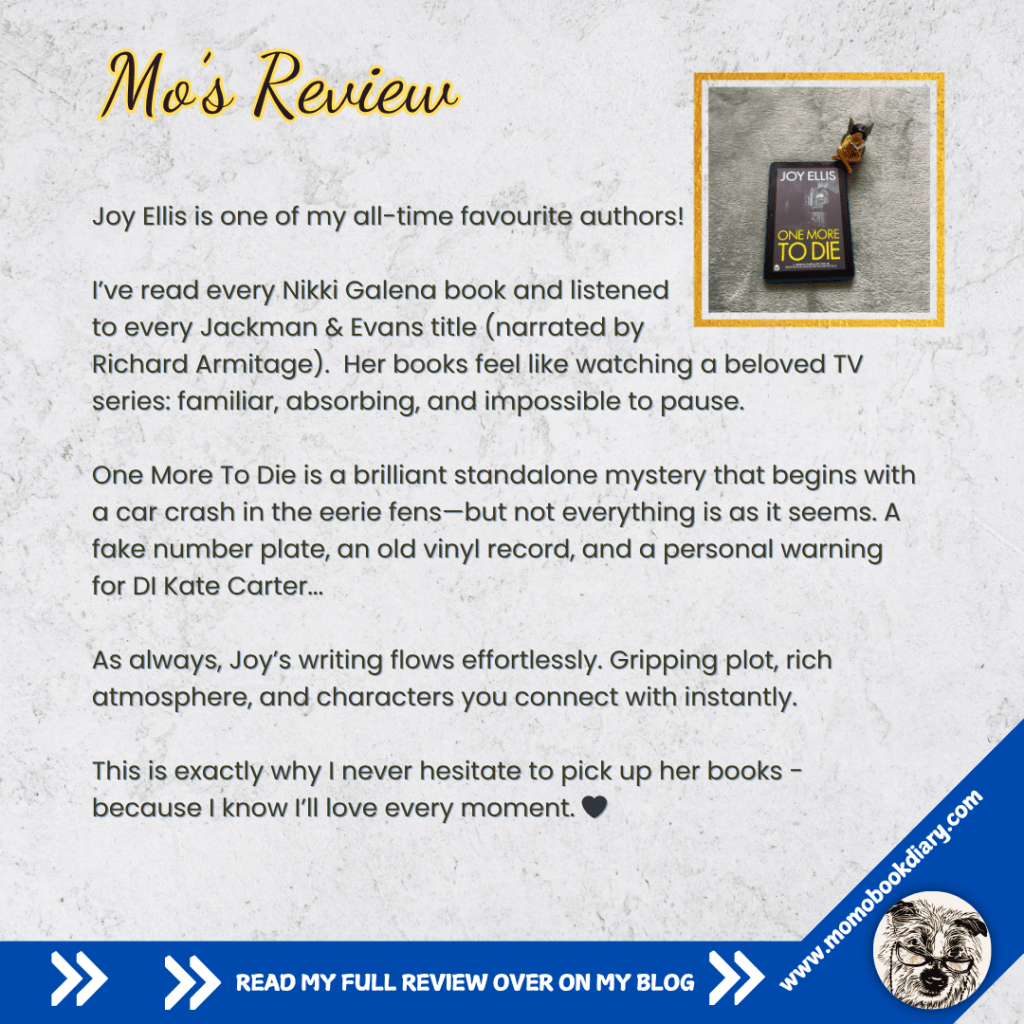 Mo's Review

JOY ELLIS

ONE MORE TO DIE

Joy Ellis is one of my all-time favourite authors!

I've read every Nikki Galena book and listened to every Jackman & Evans title (narrated by Richard Armitage). Her books feel like watching a beloved TV series: familiar, absorbing, and impossible to pause.

One More To Die is a brilliant standalone mystery that begins with a car crash in the eerie fens—but not everything is as it seems. A fake number plate, an old vinyl record, and a personal warning for DI Kate Carter...

As always, Joy's writing flows effortlessly. Gripping plot, rich atmosphere, and characters you connect with instantly.

This is exactly why I never hesitate to pick up her books - because I know I'll love every moment. 🖤

READ MY FULL REVIEW OVER ON MY BLOG

www.momobookdiary.com